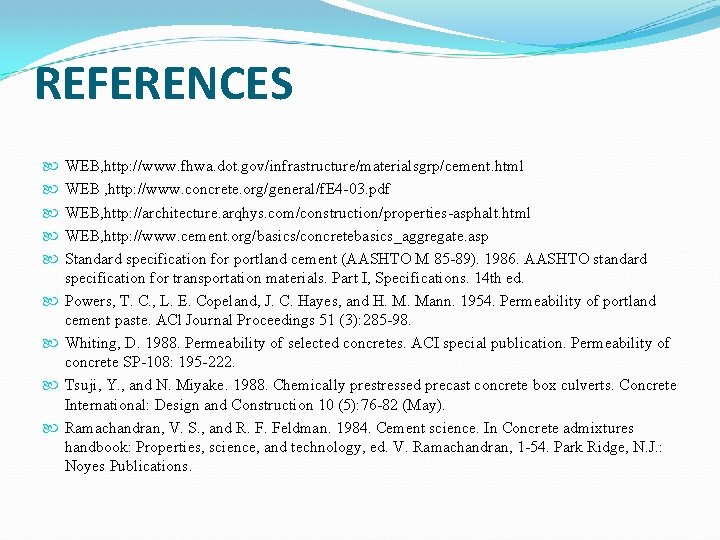 REFERENCES

WEB,http://www.fhwa.dot.gov/infrastructure/materialsgrp/cement.html

WEB ,http://www.concrete.org/general/fE4-03.pdf

WEB,http://architecture.arqhys.com/construction/properties-asphalt.html

WEB,http://www.cement.org/basics/concretebasics_aggregate.asp

Standard specification for portland cement (AASHTO M 85-89). 1986. AASHTO standard specification for transportation materials. Part I, Specifications. 14th ed.

Powers, T. C., L. E. Copeland, J. C. Hayes, and H. M. Mann. 1954. Permeability of portland cement paste. ACl Journal Proceedings 51 (3):285-98.

Whiting, D. 1988. Permeability of selected concretes. ACI special publication. Permeability of concrete SP-108: 195-222.

Tsuji, Y., and N. Miyake. 1988. Chemically prestressed precast concrete box culverts. Concrete International: Design and Construction 10 (5):76-82 (May).

Ramachandran, V. S., and R. F. Feldman. 1984. Cement science. In Concrete admixtures handbook: Properties, science, and technology, ed. V. Ramachandran, 1-54. Park Ridge, N.J.: Noyes Publications.